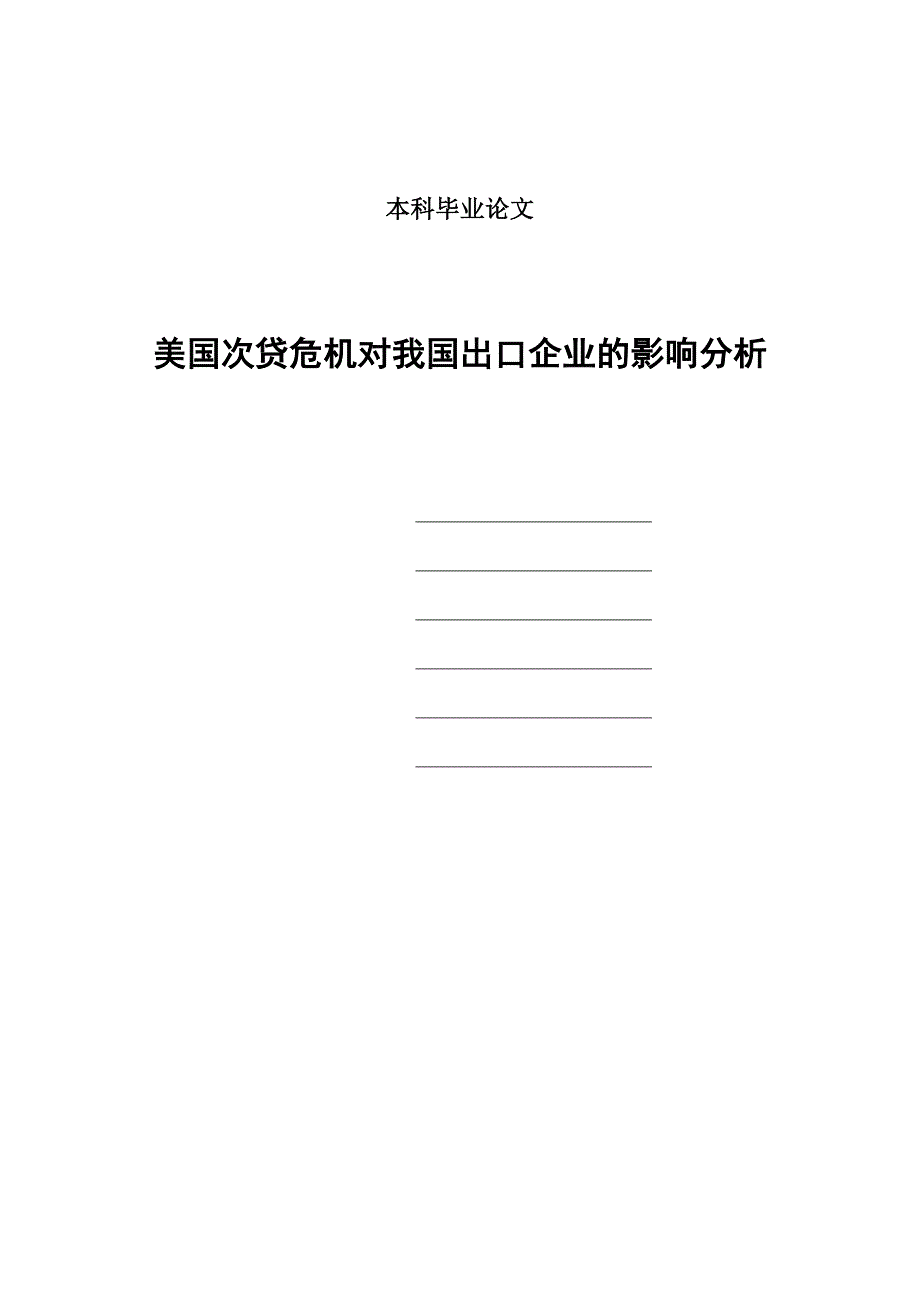 本科毕业论文

美国次贷危机对我国出口企业的影响分析

____

____

____

____

____

____